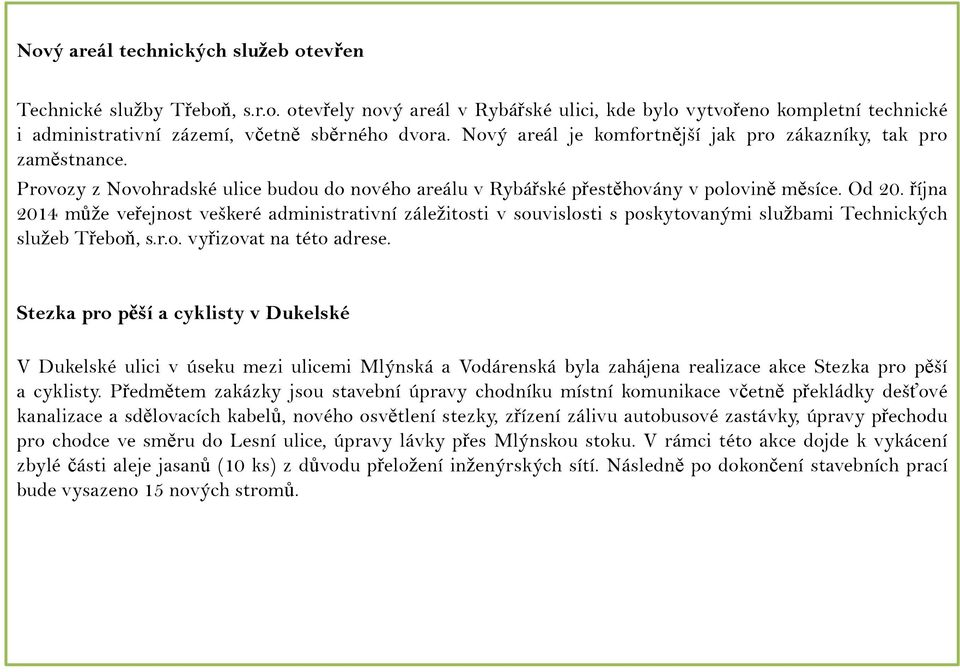 Nový areál technických služeb otevřen

Technické služby Třeboň, s.r.o. otevřely nový areál v Rybářské ulici, kde bylo vytvořeno kompletní technické i administrativní zázemí, včetně sběrného dvora. Nový areál je komfortnější jak pro zákazníky, tak pro zaměstnance.

Provozy z Novohradské ulice budou do nového areálu v Rybářské přestěhovány v polovině měsíce. Od 20. října 2014 může veřejnost veškeré administrativní záležitosti v souvislosti s poskytovanými službami Technických služeb Třeboň, s.r.o. vyřizovat na této adrese.

Stezka pro pěší a cyklisty v Dukelské

V Dukelské ulici v úseku mezi ulicemi Mlýnská a Vodárenská byla zahájena realizace akce Stezka pro pěší a cyklisty. Předmětem zakázky jsou stavební úpravy chodníku místní komunikace včetně překládky dešťové kanalizace a sdělovacích kabelů, nového osvětlení stezky, zřízení zálivu autobusové zastávky, úpravy přechodu pro chodce ve směru do Lesní ulice, úpravy lávky přes Mlýnskou stoku. V rámci této akce dojde k vykácení zbylé části aleje jasanů (10 ks) z důvodu přeložení inženýrských sítí. Následně po dokončení stavebních prací bude vysazeno 15 nových stromů.